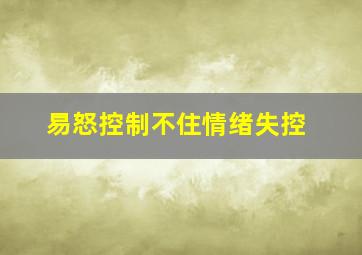 易怒控制不住情绪失控